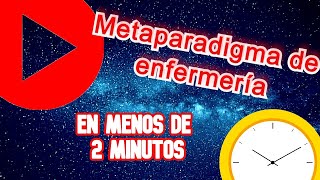 Metaparadigma de enfermería

EN MENOS DE 2 MINUTOS